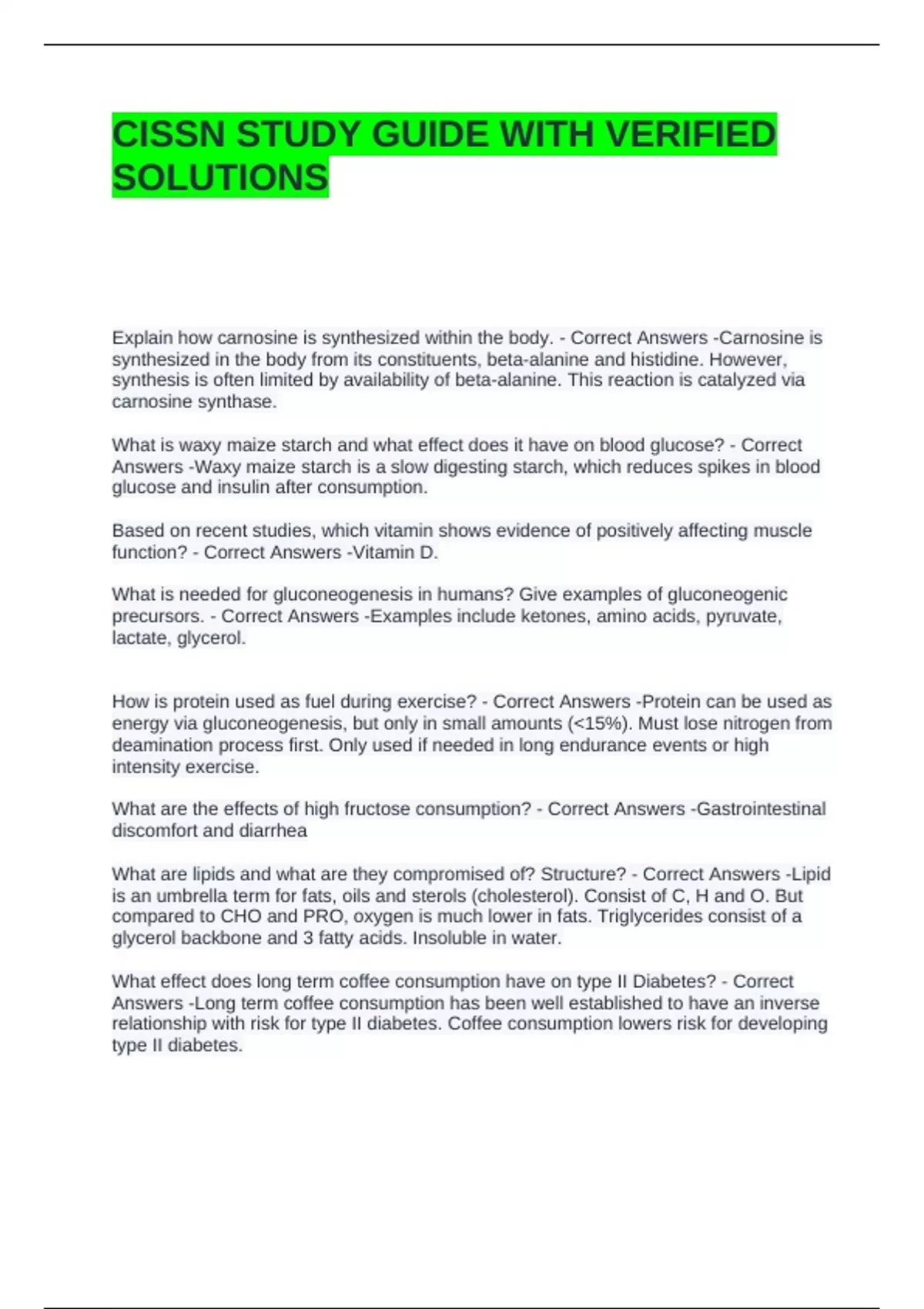 CISSN STUDY GUIDE WITH VERIFIED SOLUTIONS

Explain how carnosine is synthesized within the body. - Correct Answers -Carnosine is synthesized in the body from its constituents, beta-alanine and histidine. However, synthesis is often limited by availability of beta-alanine. This reaction is catalyzed via carnosine synthase.

What is waxy maize starch and what effect does it have on blood glucose? - Correct Answers -Waxy maize starch is a slow digesting starch, which reduces spikes in blood glucose and insulin after consumption.

Based on recent studies, which vitamin shows evidence of positively affecting muscle function? - Correct Answers -Vitamin D.

What is needed for gluconeogenesis in humans? Give examples of gluconeogenic precursors. - Correct Answers -Examples include ketones, amino acids, pyruvate, lactate, glycerol.

How is protein used as fuel during exercise? - Correct Answers -Protein can be used as energy via gluconeogenesis, but only in small amounts (<15%). Must lose nitrogen from deamination process first. Only used if needed in long endurance events or high intensity exercise.

What are the effects of high fructose consumption? - Correct Answers -Gastrointestinal discomfort and diarrhea

What are lipids and what are they compromised of? Structure? - Correct Answers -Lipid is an umbrella term for fats, oils and sterols (cholesterol). Consist of C, H and O. But compared to CHO and PRO, oxygen is much lower in fats. Triglycerides consist of a glycerol backbone and 3 fatty acids. Insoluble in water.

What effect does long term coffee consumption have on type II Diabetes? - Correct Answers -Long term coffee consumption has been well established to have an inverse relationship with risk for type II diabetes. Coffee consumption lowers risk for developing type II diabetes.